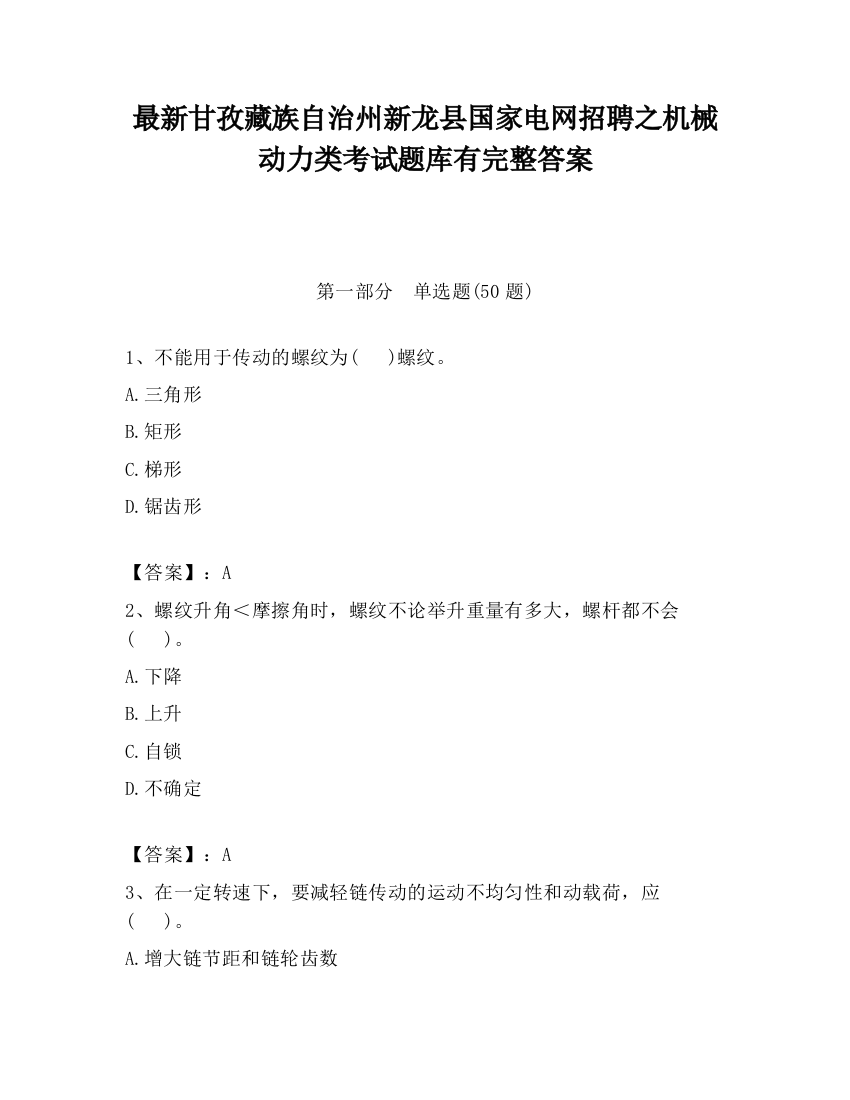 最新甘孜藏族自治州新龙县国家电网招聘之机械动力类考试题库有完整答案

第一部分　单选题(50 题)

1、不能用于传动的螺纹为(　　)螺纹。

A.三角形

B.矩形

C.梯形

D.锯齿形

【答案】：A

2、螺纹升角＜摩擦角时，螺纹不论举升重量有多大，螺杆都不会(　　)。

A.下降

B.上升

C.自锁

D.不确定

【答案】：A

3、在一定转速下，要减轻链传动的运动不均匀性和动载荷，应(　　)。

A.增大链节距和链轮齿数